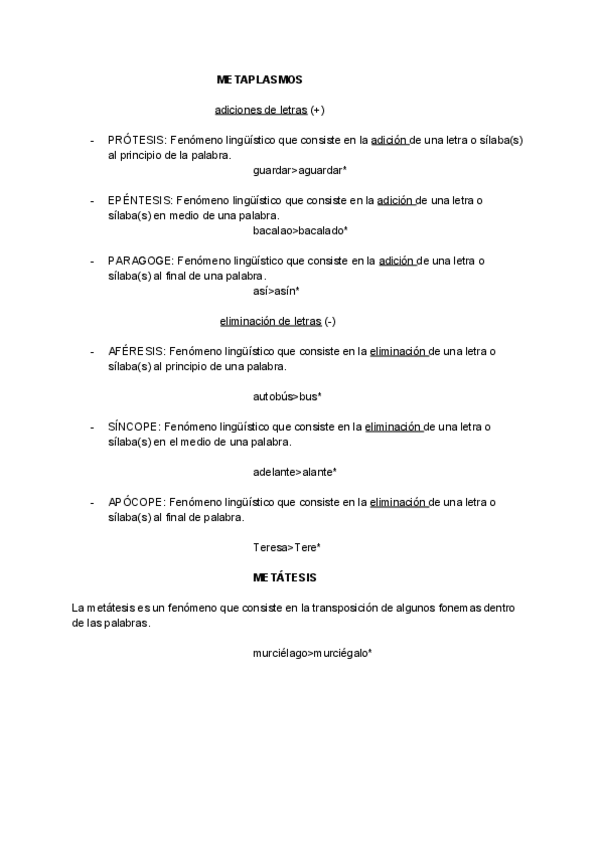 METAPLASMOS

adiciones de letras (+)

- PRÓTESIS: Fenómeno lingüístico que consiste en la adición de una letra o sílaba(s) al principio de la palabra.

guardar>aguardar*

- EPÉNTESIS: Fenómeno lingüístico que consiste en la adición de una letra o sílaba(s) en medio de una palabra.

bacalao>bacalado*

- PARAGOGE: Fenómeno lingüístico que consiste en la adición de una letra o sílaba(s) al final de una palabra.

así>asín*

eliminación de letras (-)

- AFÉRESIS: Fenómeno lingüístico que consiste en la eliminación de una letra o sílaba(s) al principio de una palabra.

autobús>bus*

- SÍNCOPE: Fenómeno lingüístico que consiste en la eliminación de una letra o sílaba(s) en el medio de una palabra.

adelante>alante*

- APÓCOPE: Fenómeno lingüístico que consiste en la eliminación de una letra o sílaba(s) al final de palabra.

Teresa>Tere*

METÁTESIS

La metátesis es un fenómeno que consiste en la transposición de algunos fonemas dentro de las palabras.

murciélago>murciégalo*